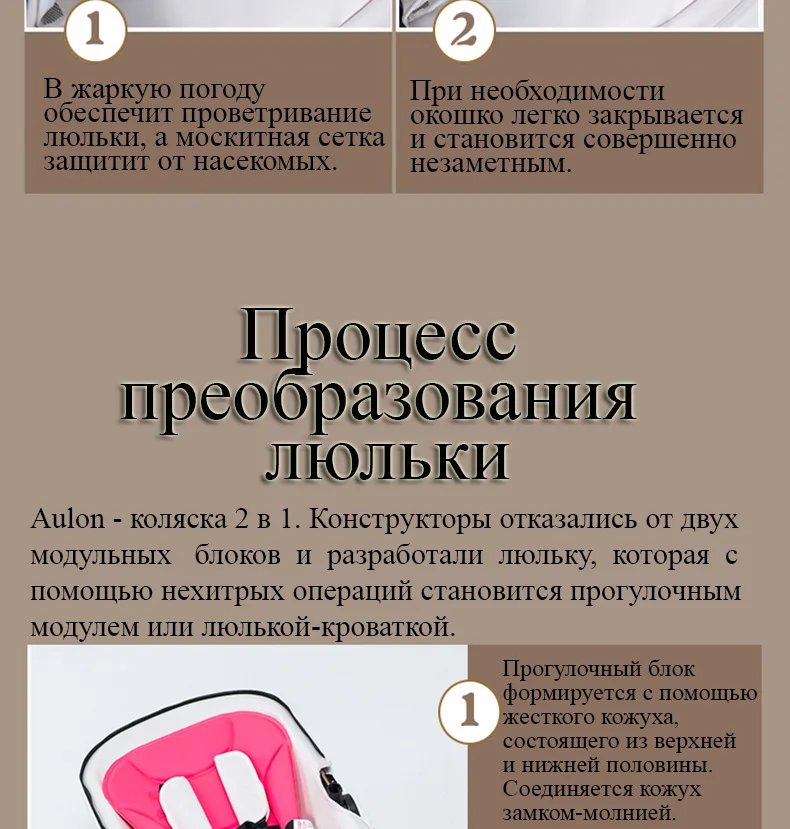 1

В жаркую погоду обеспечит проветривание люльки, а москитная сетка защитит от насекомых.

2

При необходимости окошко легко закрывается и становится совершенно незаметным.

Процесс преобразования люльки

Aulon - коляска 2 в 1. Конструкторы отказались от двух модульных блоков и разработали люльку, которая с помощью нехитрых операций становится прогулочным модулем или люлькой-кроваткой.

1

Прогулочный блок формируется с помощью жесткого кожуха, состоящего из верхней и нижней половины. Соединяется кожух замком-молнией.